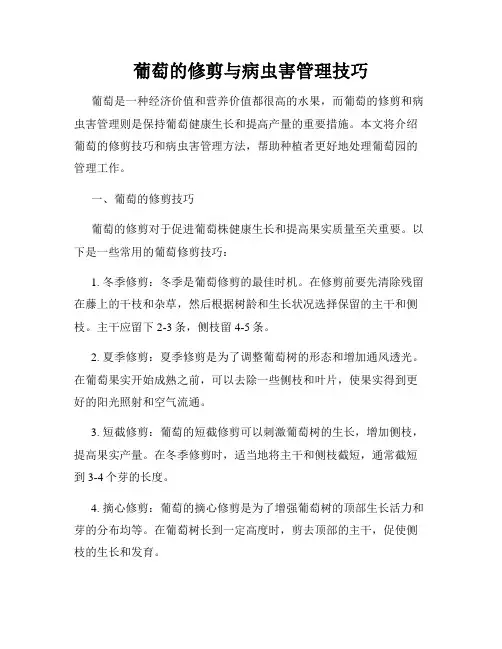 葡萄的修剪与病虫害管理技巧

葡萄是一种经济价值和营养价值都很高的水果，而葡萄的修剪和病虫害管理则是保持葡萄健康生长和提高产量的重要措施。本文将介绍葡萄的修剪技巧和病虫害管理方法，帮助种植者更好地处理葡萄园的管理工作。

一、葡萄的修剪技巧

葡萄的修剪对于促进葡萄株健康生长和提高果实质量至关重要。以下是一些常用的葡萄修剪技巧：

1. 冬季修剪：冬季是葡萄修剪的最佳时机。在修剪前要先清除残留在藤上的干枝和杂草，然后根据树龄和生长状况选择保留的主干和侧枝。主干应留下 2-3 条，侧枝留 4-5 条。

2. 夏季修剪：夏季修剪是为了调整葡萄树的形态和增加通风透光。在葡萄果实开始成熟之前，可以去除一些侧枝和叶片，使果实得到更好的阳光照射和空气流通。

3. 短截修剪：葡萄的短截修剪可以刺激葡萄树的生长，增加侧枝，提高果实产量。在冬季修剪时，适当地将主干和侧枝截短，通常截短到 3-4 个芽的长度。

4. 摘心修剪：葡萄的摘心修剪是为了增强葡萄树的顶部生长活力和芽的分布均等。在葡萄树长到一定高度时，剪去顶部的主干，促使侧枝的生长和发育。